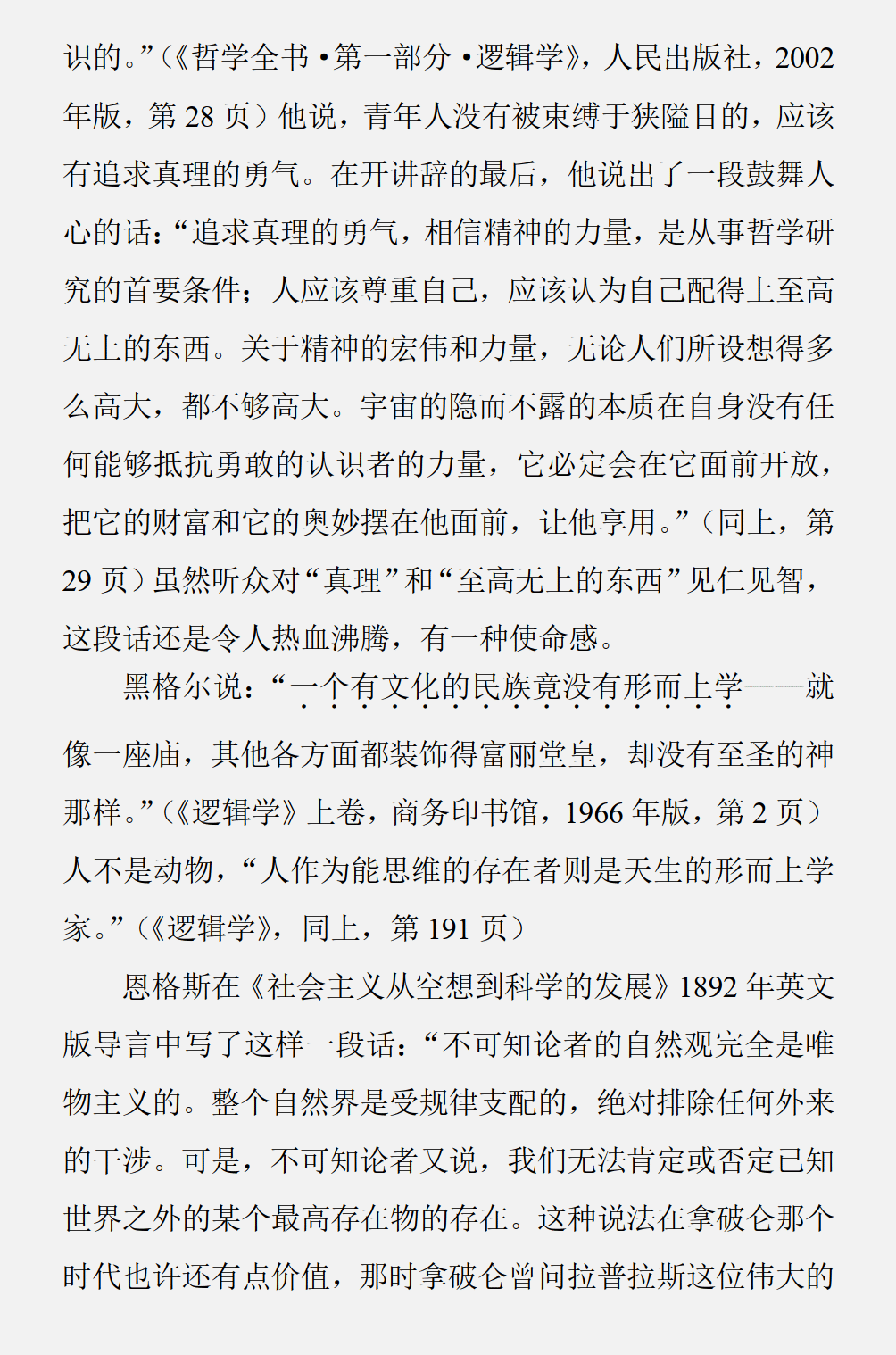 识的。”（《哲学全书·第一部分·逻辑学》，人民出版社，2002年版，第28页）他说，青年人没有被束缚于狭隘目的，应该有追求真理的勇气。在开讲辞的最后，他说出了一段鼓舞人心的话：“追求真理的勇气，相信精神的力量，是从事哲学研究的首要条件；人应该尊重自己，应该认为自己配得上至高无上的东西。关于精神的宏伟和力量，无论人们所设想得多么高大，都不够高大。宇宙的隐而不露的本质在自身没有任何能够抵抗勇敢的认识者的力量，它必定会在它面前开放，把它的财富和它的奥妙摆在他面前，让他享用。”（同上，第29页）虽然听众对“真理”和“至高无上的东西”见仁见智，这段话还是令人热血沸腾，有一种使命感。

黑格尔说：“一个有文化的民族竟没有形而上学——就像一座庙，其他各方面都装饰得富丽堂皇，却没有至圣的神那样。”（《逻辑学》上卷，商务印书馆，1966年版，第2页）人不是动物，“人作为能思维的存在者则是天生的形而上学家。”（《逻辑学》，同上，第191页）

恩格斯在《社会主义从空想到科学的发展》1892年英文版导言中写了这样一段话：“不可知论者的自然观完全是唯物主义的。整个自然界是受规律支配的，绝对排除任何外来的干涉。可是，不可知论者又说，我们无法肯定或否定已知世界之外的某个最高存在物的存在。这种说法在拿破仑那个时代也许还有点价值，那时拿破仑曾问拉普拉斯这位伟大的